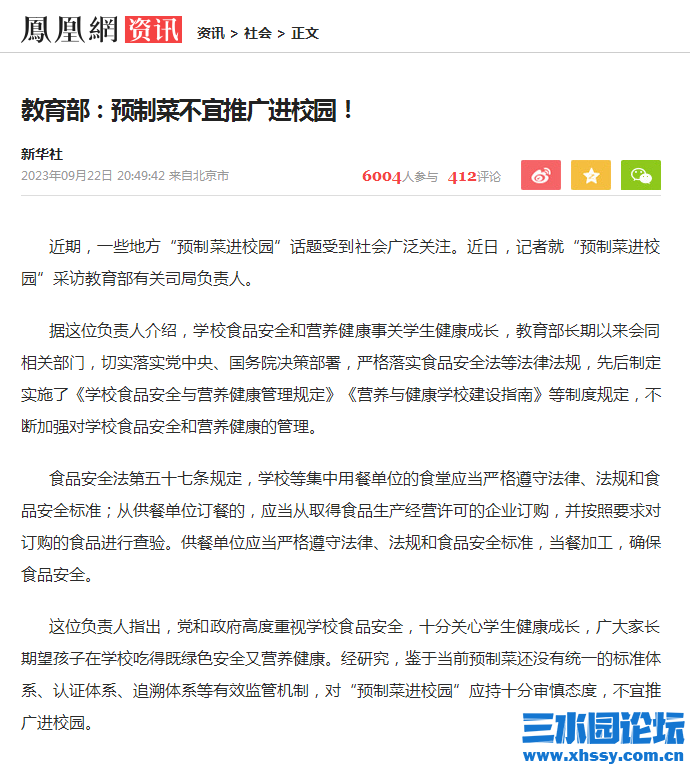 鳳凰網 资讯 资讯 > 社会 > 正文

教育部：预制菜不宜推广进校园！

新华社
2023年09月22日 20:49:42 来自北京市

6004人参与 412评论

近期，一些地方“预制菜进校园”话题受到社会广泛关注。近日，记者就“预制菜进校园”采访教育部有关司局负责人。

据这位负责人介绍，学校食品安全和营养健康事关学生健康成长，教育部长期以来会同相关部门，切实落实党中央、国务院决策部署，严格落实食品安全法等法律法规，先后制定实施了《学校食品安全与营养健康管理规定》《营养与健康学校建设指南》等制度规定，不断加强对学校食品安全和营养健康的管理。

食品安全法第五十七条规定，学校等集中用餐单位的食堂应当严格遵守法律、法规和食品安全标准；从供餐单位订餐的，应当从取得食品生产经营许可的企业订购，并按照要求对订购的食品进行查验。供餐单位应当严格遵守法律、法规和食品安全标准，当餐加工，确保食品安全。

这位负责人指出，党和政府高度重视学校食品安全，十分关心学生健康成长，广大家长期望孩子在学校吃得既绿色安全又营养健康。经研究，鉴于当前预制菜还没有统一的标准体系、认证体系、追溯体系等有效监管机制，对“预制菜进校园”应持十分审慎态度，不宜推广进校园。

三水园论坛
www.xhssy.com.cn